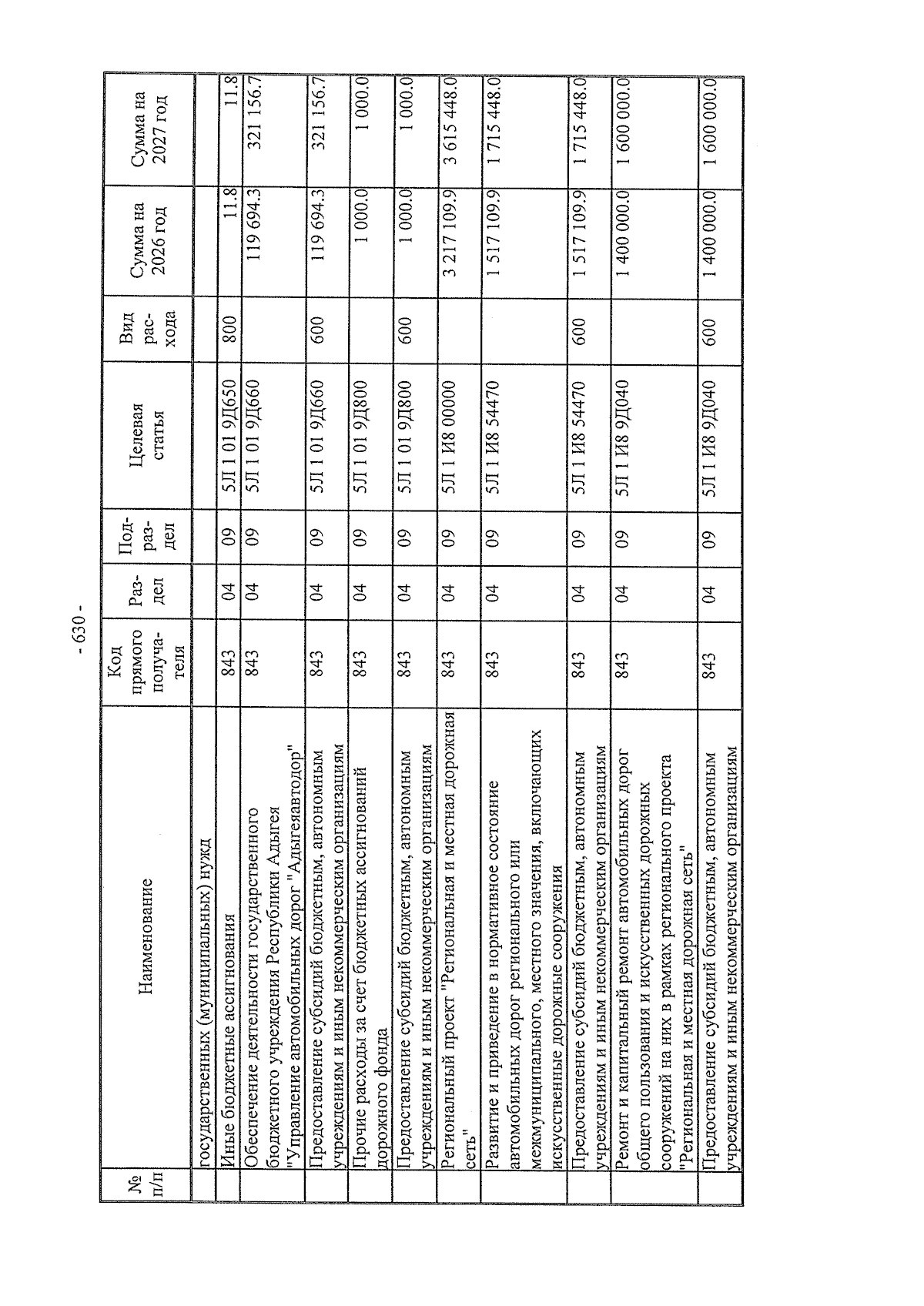 - 630 -

| № п/п | Наименование | Код прямого получателя | Раздел | Подраздел | Целевая статья | Вид расхода | Сумма на 2026 год | Сумма на 2027 год |
|---|---|---|---|---|---|---|---|---|
| | государственных (муниципальных) нужд | | | | | | | |
| | Иные бюджетные ассигнования | 843 | 04 | 09 | 5Л 1 01 9Д650 | 800 | 11.8 | 11.8 |
| | Обеспечение деятельности государственного бюджетного учреждения Республики Адыгея "Управление автомобильных дорог "Адыгеяавтодор" | 843 | 04 | 09 | 5Л 1 01 9Д660 | | 119 694.3 | 321 156.7 |
| | Предоставление субсидий бюджетным, автономным учреждениям и иным некоммерческим организациям | 843 | 04 | 09 | 5Л 1 01 9Д660 | 600 | 119 694.3 | 321 156.7 |
| | Прочие расходы за счет бюджетных ассигнований дорожного фонда | 843 | 04 | 09 | 5Л 1 01 9Д800 | | 1 000.0 | 1 000.0 |
| | Предоставление субсидий бюджетным, автономным учреждениям и иным некоммерческим организациям | 843 | 04 | 09 | 5Л 1 01 9Д800 | 600 | 1 000.0 | 1 000.0 |
| | Региональный проект "Региональная и местная дорожная сеть" | 843 | 04 | 09 | 5Л 1 И8 00000 | | 3 217 109.9 | 3 615 448.0 |
| | Развитие и приведение в нормативное состояние автомобильных дорог регионального или межмуниципального, местного значения, включающих искусственные дорожные сооружения | 843 | 04 | 09 | 5Л 1 И8 54470 | | 1 517 109.9 | 1 715 448.0 |
| | Предоставление субсидий бюджетным, автономным учреждениям и иным некоммерческим организациям | 843 | 04 | 09 | 5Л 1 И8 54470 | 600 | 1 517 109.9 | 1 715 448.0 |
| | Ремонт и капитальный ремонт автомобильных дорог общего пользования и искусственных дорожных сооружений на них в рамках регионального проекта "Региональная и местная дорожная сеть" | 843 | 04 | 09 | 5Л 1 И8 9Д040 | | 1 400 000.0 | 1 600 000.0 |
| | Предоставление субсидий бюджетным, автономным учреждениям и иным некоммерческим организациям | 843 | 04 | 09 | 5Л 1 И8 9Д040 | 600 | 1 400 000.0 | 1 600 000.0 |